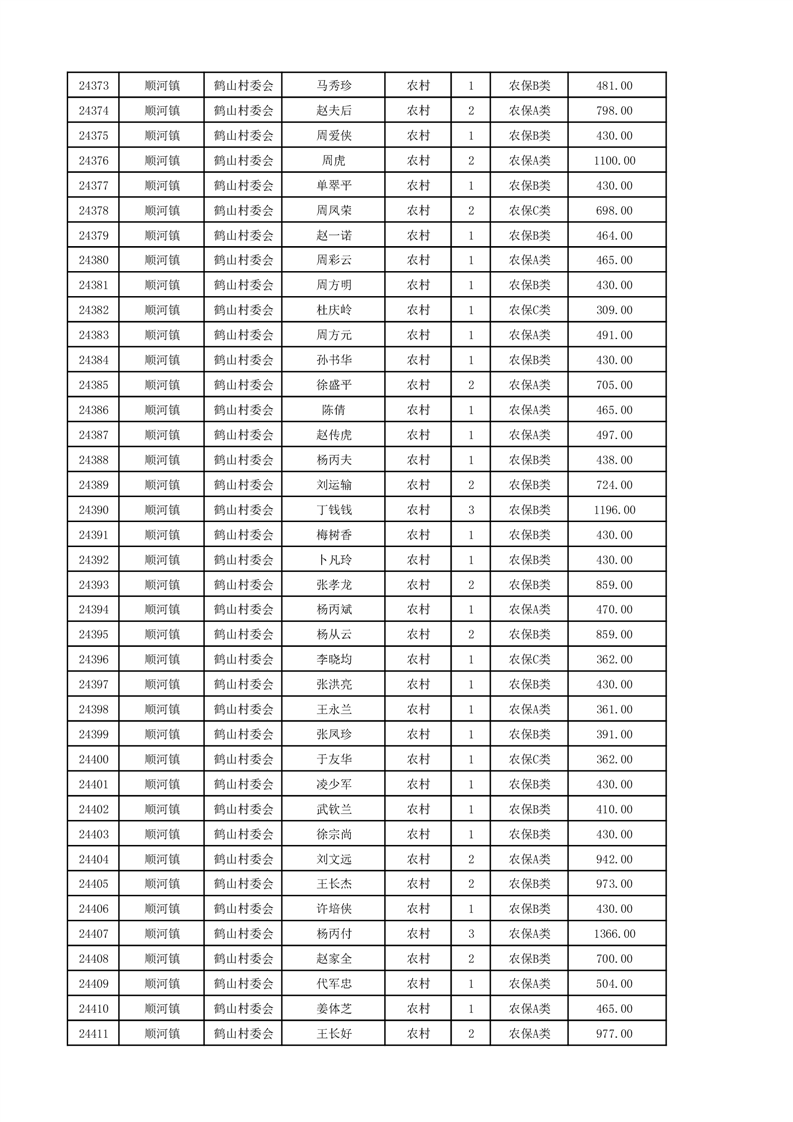 | 24373 | 顺河镇 | 鹤山村委会 | 马秀珍 | 农村 | 1 | 农保B类 | 481.00 |
|---|---|---|---|---|---|---|---|
| 24374 | 顺河镇 | 鹤山村委会 | 赵夫后 | 农村 | 2 | 农保A类 | 798.00 |
| 24375 | 顺河镇 | 鹤山村委会 | 周爱侠 | 农村 | 1 | 农保B类 | 430.00 |
| 24376 | 顺河镇 | 鹤山村委会 | 周虎 | 农村 | 2 | 农保A类 | 1100.00 |
| 24377 | 顺河镇 | 鹤山村委会 | 单翠平 | 农村 | 1 | 农保B类 | 430.00 |
| 24378 | 顺河镇 | 鹤山村委会 | 周凤荣 | 农村 | 2 | 农保C类 | 698.00 |
| 24379 | 顺河镇 | 鹤山村委会 | 赵一诺 | 农村 | 1 | 农保B类 | 464.00 |
| 24380 | 顺河镇 | 鹤山村委会 | 周彩云 | 农村 | 1 | 农保A类 | 465.00 |
| 24381 | 顺河镇 | 鹤山村委会 | 周方明 | 农村 | 1 | 农保B类 | 430.00 |
| 24382 | 顺河镇 | 鹤山村委会 | 杜庆岭 | 农村 | 1 | 农保C类 | 309.00 |
| 24383 | 顺河镇 | 鹤山村委会 | 周方元 | 农村 | 1 | 农保A类 | 491.00 |
| 24384 | 顺河镇 | 鹤山村委会 | 孙书华 | 农村 | 1 | 农保B类 | 430.00 |
| 24385 | 顺河镇 | 鹤山村委会 | 徐盛平 | 农村 | 2 | 农保A类 | 705.00 |
| 24386 | 顺河镇 | 鹤山村委会 | 陈倩 | 农村 | 1 | 农保A类 | 465.00 |
| 24387 | 顺河镇 | 鹤山村委会 | 赵传虎 | 农村 | 1 | 农保A类 | 497.00 |
| 24388 | 顺河镇 | 鹤山村委会 | 杨丙夫 | 农村 | 1 | 农保B类 | 438.00 |
| 24389 | 顺河镇 | 鹤山村委会 | 刘运输 | 农村 | 2 | 农保B类 | 724.00 |
| 24390 | 顺河镇 | 鹤山村委会 | 丁钱钱 | 农村 | 3 | 农保B类 | 1196.00 |
| 24391 | 顺河镇 | 鹤山村委会 | 梅树香 | 农村 | 1 | 农保B类 | 430.00 |
| 24392 | 顺河镇 | 鹤山村委会 | 卜凡玲 | 农村 | 1 | 农保B类 | 430.00 |
| 24393 | 顺河镇 | 鹤山村委会 | 张孝龙 | 农村 | 2 | 农保B类 | 859.00 |
| 24394 | 顺河镇 | 鹤山村委会 | 杨丙斌 | 农村 | 1 | 农保A类 | 470.00 |
| 24395 | 顺河镇 | 鹤山村委会 | 杨从云 | 农村 | 2 | 农保B类 | 859.00 |
| 24396 | 顺河镇 | 鹤山村委会 | 李晓均 | 农村 | 1 | 农保C类 | 362.00 |
| 24397 | 顺河镇 | 鹤山村委会 | 张洪亮 | 农村 | 1 | 农保B类 | 430.00 |
| 24398 | 顺河镇 | 鹤山村委会 | 王永兰 | 农村 | 1 | 农保A类 | 361.00 |
| 24399 | 顺河镇 | 鹤山村委会 | 张凤珍 | 农村 | 1 | 农保B类 | 391.00 |
| 24400 | 顺河镇 | 鹤山村委会 | 于友华 | 农村 | 1 | 农保C类 | 362.00 |
| 24401 | 顺河镇 | 鹤山村委会 | 凌少军 | 农村 | 1 | 农保B类 | 430.00 |
| 24402 | 顺河镇 | 鹤山村委会 | 武钦兰 | 农村 | 1 | 农保B类 | 410.00 |
| 24403 | 顺河镇 | 鹤山村委会 | 徐宗尚 | 农村 | 1 | 农保B类 | 430.00 |
| 24404 | 顺河镇 | 鹤山村委会 | 刘文远 | 农村 | 2 | 农保A类 | 942.00 |
| 24405 | 顺河镇 | 鹤山村委会 | 王长杰 | 农村 | 2 | 农保B类 | 973.00 |
| 24406 | 顺河镇 | 鹤山村委会 | 许培侠 | 农村 | 1 | 农保B类 | 430.00 |
| 24407 | 顺河镇 | 鹤山村委会 | 杨丙付 | 农村 | 3 | 农保A类 | 1366.00 |
| 24408 | 顺河镇 | 鹤山村委会 | 赵家全 | 农村 | 2 | 农保B类 | 700.00 |
| 24409 | 顺河镇 | 鹤山村委会 | 代军忠 | 农村 | 1 | 农保A类 | 504.00 |
| 24410 | 顺河镇 | 鹤山村委会 | 姜体芝 | 农村 | 1 | 农保A类 | 465.00 |
| 24411 | 顺河镇 | 鹤山村委会 | 王长好 | 农村 | 2 | 农保A类 | 977.00 |